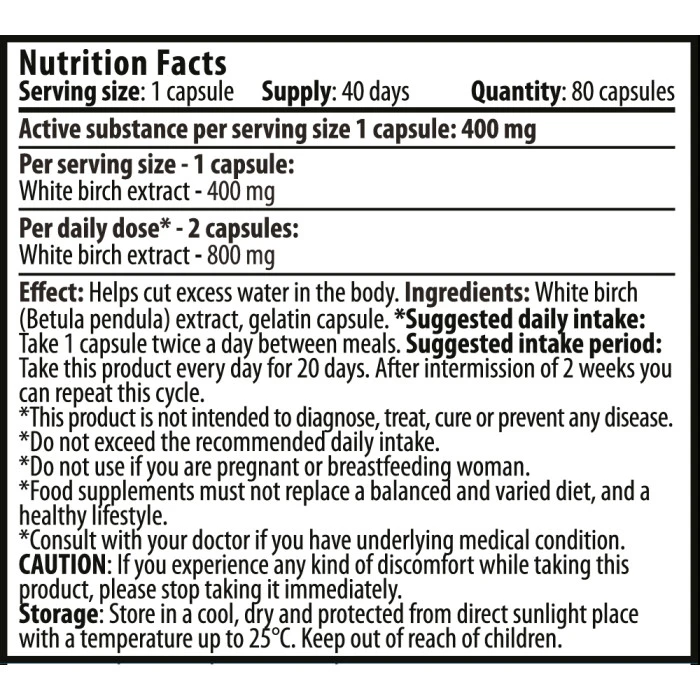 Nutrition Facts
Serving size: 1 capsule Supply: 40 days Quantity: 80 capsules

Active substance per serving size 1 capsule: 400 mg

Per serving size - 1 capsule:
White birch extract - 400 mg

Per daily dose* - 2 capsules:
White birch extract - 800 mg

Effect: Helps cut excess water in the body. Ingredients: White birch (Betula pendula) extract, gelatin capsule. *Suggested daily intake: Take 1 capsule twice a day between meals. Suggested intake period: Take this product every day for 20 days. After intermission of 2 weeks you can repeat this cycle.
*This product is not intended to diagnose, treat, cure or prevent any disease.
*Do not exceed the recommended daily intake.
*Do not use if you are pregnant or breastfeeding woman.
*Food supplements must not replace a balanced and varied diet, and a healthy lifestyle.
*Consult with your doctor if you have underlying medical condition.
CAUTION: If you experience any kind of discomfort while taking this product, please stop taking it immediately.
Storage: Store in a cool, dry and protected from direct sunlight place with a temperature up to 25°C. Keep out of reach of children.